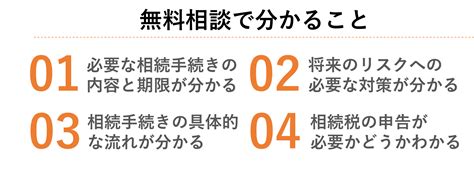 無料相談で分かること

01 必要な相続手続きの内容と期限が分かる

02 将来のリスクへの必要な対策が分かる

03 相続手続きの具体的な流れが分かる

04 相続税の申告が必要かどうかわかる